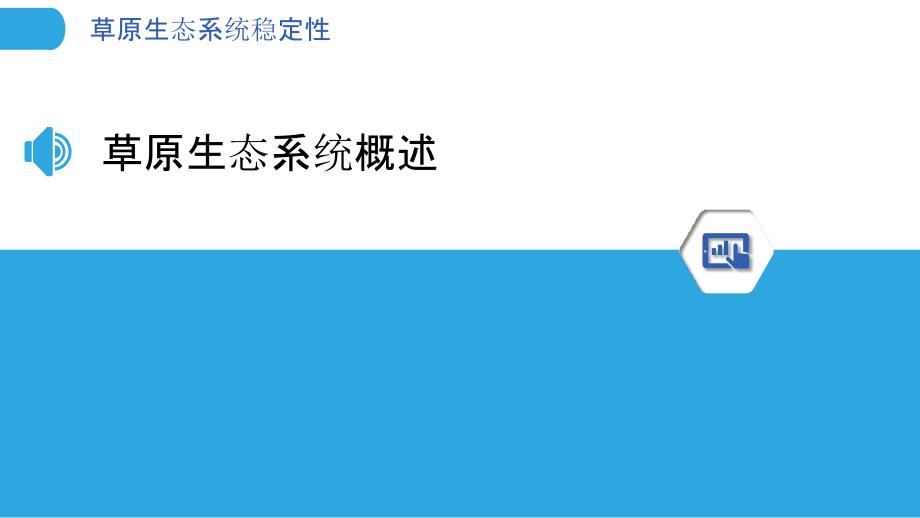 草原生态系统稳定性

草原生态系统概述